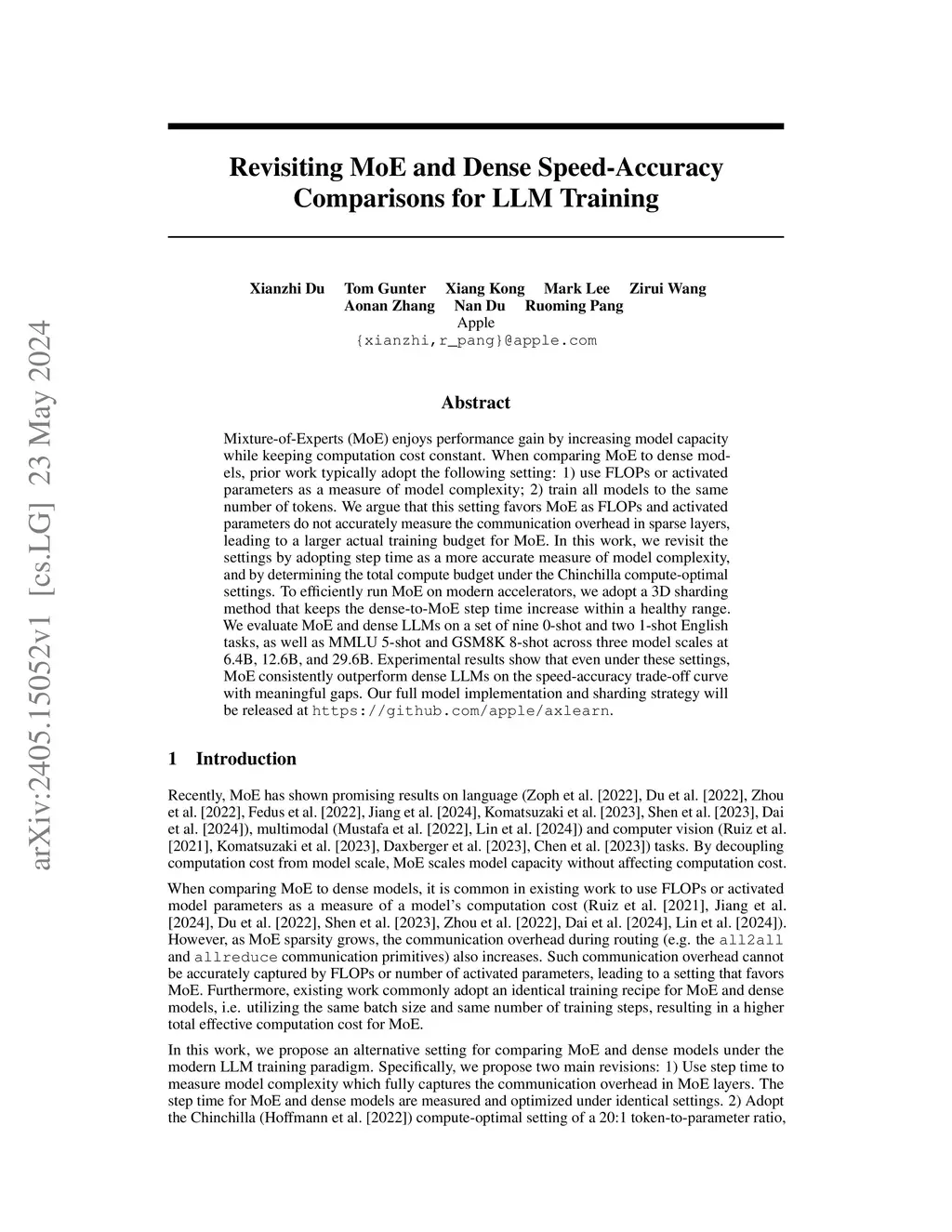 arXiv:2405.15052v1 [cs.LG] 23 May 2024

Revisiting MoE and Dense Speed-Accuracy Comparisons for LLM Training

Xianzhi Du Tom Gunter Xiang Kong Mark Lee Zirui Wang
Aonan Zhang Nan Du Ruoming Pang
Apple
{xianzhi,r_pang}@apple.com

Abstract

Mixture-of-Experts (MoE) enjoys performance gain by increasing model capacity while keeping computation cost constant. When comparing MoE to dense models, prior work typically adopt the following setting: 1) use FLOPs or activated parameters as a measure of model complexity; 2) train all models to the same number of tokens. We argue that this setting favors MoE as FLOPs and activated parameters do not accurately measure the communication overhead in sparse layers, leading to a larger actual training budget for MoE. In this work, we revisit the settings by adopting step time as a more accurate measure of model complexity, and by determining the total compute budget under the Chinchilla compute-optimal settings. To efficiently run MoE on modern accelerators, we adopt a 3D sharding method that keeps the dense-to-MoE step time increase within a healthy range. We evaluate MoE and dense LLMs on a set of nine 0-shot and two 1-shot English tasks, as well as MMLU 5-shot and GSM8K 8-shot across three model scales at 6.4B, 12.6B, and 29.6B. Experimental results show that even under these settings, MoE consistently outperform dense LLMs on the speed-accuracy trade-off curve with meaningful gaps. Our full model implementation and sharding strategy will be released at https://github.com/apple/axlearn.

1 Introduction

Recently, MoE has shown promising results on language (Zoph et al. [2022], Du et al. [2022], Zhou et al. [2022], Fedus et al. [2022], Jiang et al. [2024], Komatsuzaki et al. [2023], Shen et al. [2023], Dai et al. [2024]), multimodal (Mustafa et al. [2022], Lin et al. [2024]) and computer vision (Ruiz et al. [2021], Komatsuzaki et al. [2023], Daxberger et al. [2023], Chen et al. [2023]) tasks. By decoupling computation cost from model scale, MoE scales model capacity without affecting computation cost.

When comparing MoE to dense models, it is common in existing work to use FLOPs or activated model parameters as a measure of a model's computation cost (Ruiz et al. [2021], Jiang et al. [2024], Du et al. [2022], Shen et al. [2023], Zhou et al. [2022], Dai et al. [2024], Lin et al. [2024]). However, as MoE sparsity grows, the communication overhead during routing (e.g. the all2all and allreduce communication primitives) also increases. Such communication overhead cannot be accurately captured by FLOPs or number of activated parameters, leading to a setting that favors MoE. Furthermore, existing work commonly adopt an identical training recipe for MoE and dense models, i.e. utilizing the same batch size and same number of training steps, resulting in a higher total effective computation cost for MoE.

In this work, we propose an alternative setting for comparing MoE and dense models under the modern LLM training paradigm. Specifically, we propose two main revisions: 1) Use step time to measure model complexity which fully captures the communication overhead in MoE layers. The step time for MoE and dense models are measured and optimized under identical settings. 2) Adopt the Chinchilla (Hoffmann et al. [2022]) compute-optimal setting of a 20:1 token-to-parameter ratio,